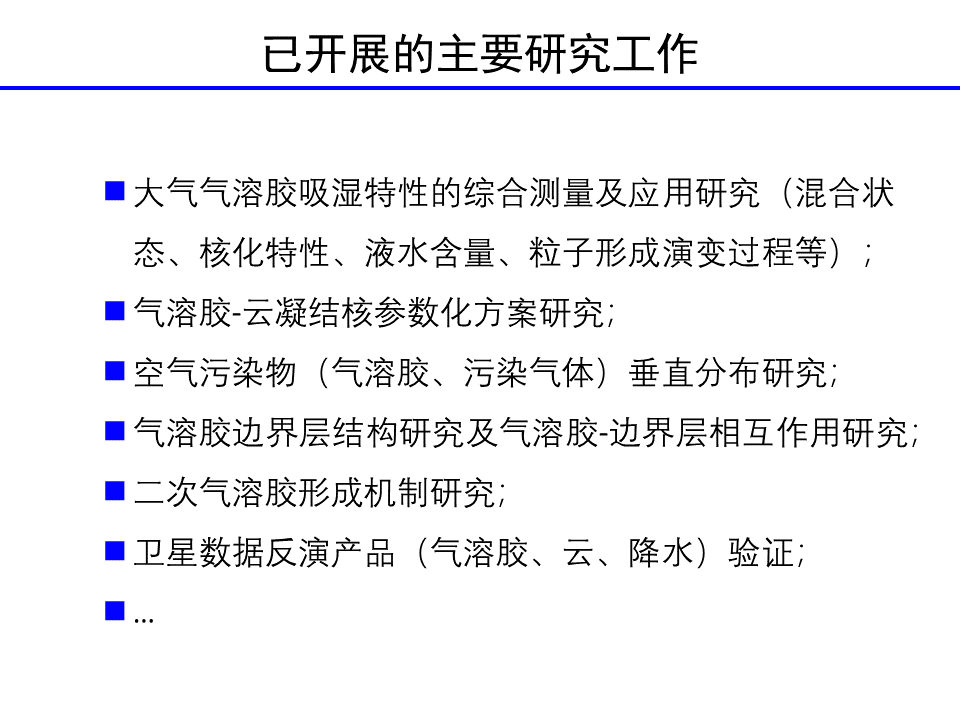 已开展的主要研究工作

■ 大气气溶胶吸湿特性的综合测量及应用研究（混合状态、核化特性、液水含量、粒子形成演变过程等）；

■ 气溶胶-云凝结核参数化方案研究;

■ 空气污染物（气溶胶、污染气体）垂直分布研究;

■ 气溶胶边界层结构研究及气溶胶-边界层相互作用研究;

■ 二次气溶胶形成机制研究;

■ 卫星数据反演产品（气溶胶、云、降水）验证;

■ …